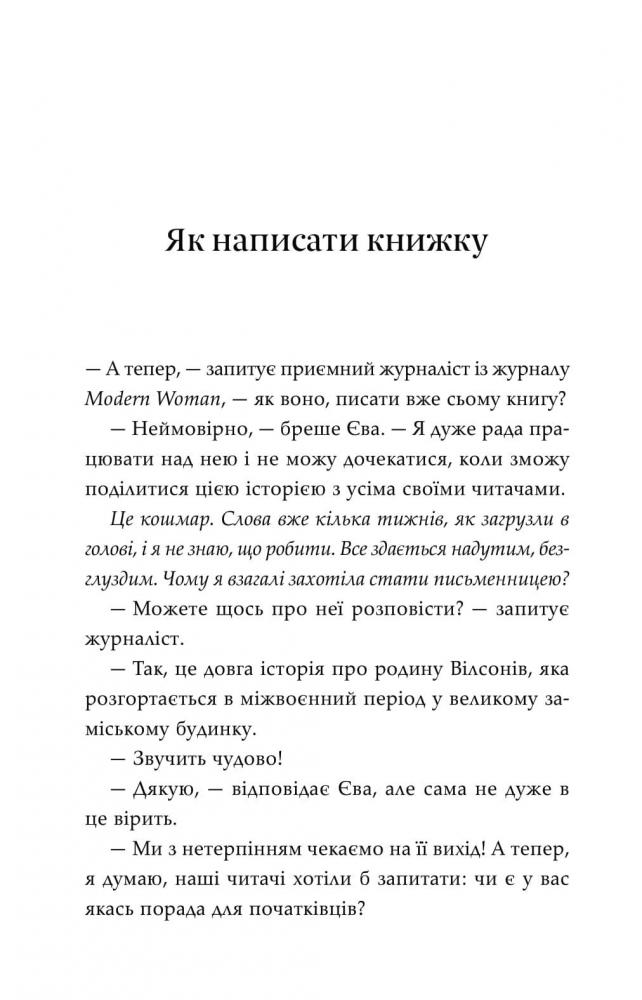 Як написати книжку

— А тепер, — запитує приємний журналіст із журналу Modern Woman, — як воно, писати вже сьому книгу?

— Неймовірно, — бреше Єва. — Я дуже рада працювати над нею і не можу дочекатися, коли зможу поділитися цією історією з усіма своїми читачами.

Це кошмар. Слова вже кілька тижнів, як загрузли в голові, і я не знаю, що робити. Все здається надутим, безглуздим. Чому я взагалі захотіла стати письменницею?

— Можете щось про неї розповісти? — запитує журналіст.

— Так, це довга історія про родину Вілсонів, яка розгортається в міжвоєнний період у великому заміському будинку.

— Звучить чудово!

— Дякую, — відповідає Єва, але сама не дуже в це вірить.

— Ми з нетерпінням чекаємо на її вихід! А тепер, я думаю, наші читачі хотіли б запитати: чи є у вас якась порада для початківців?